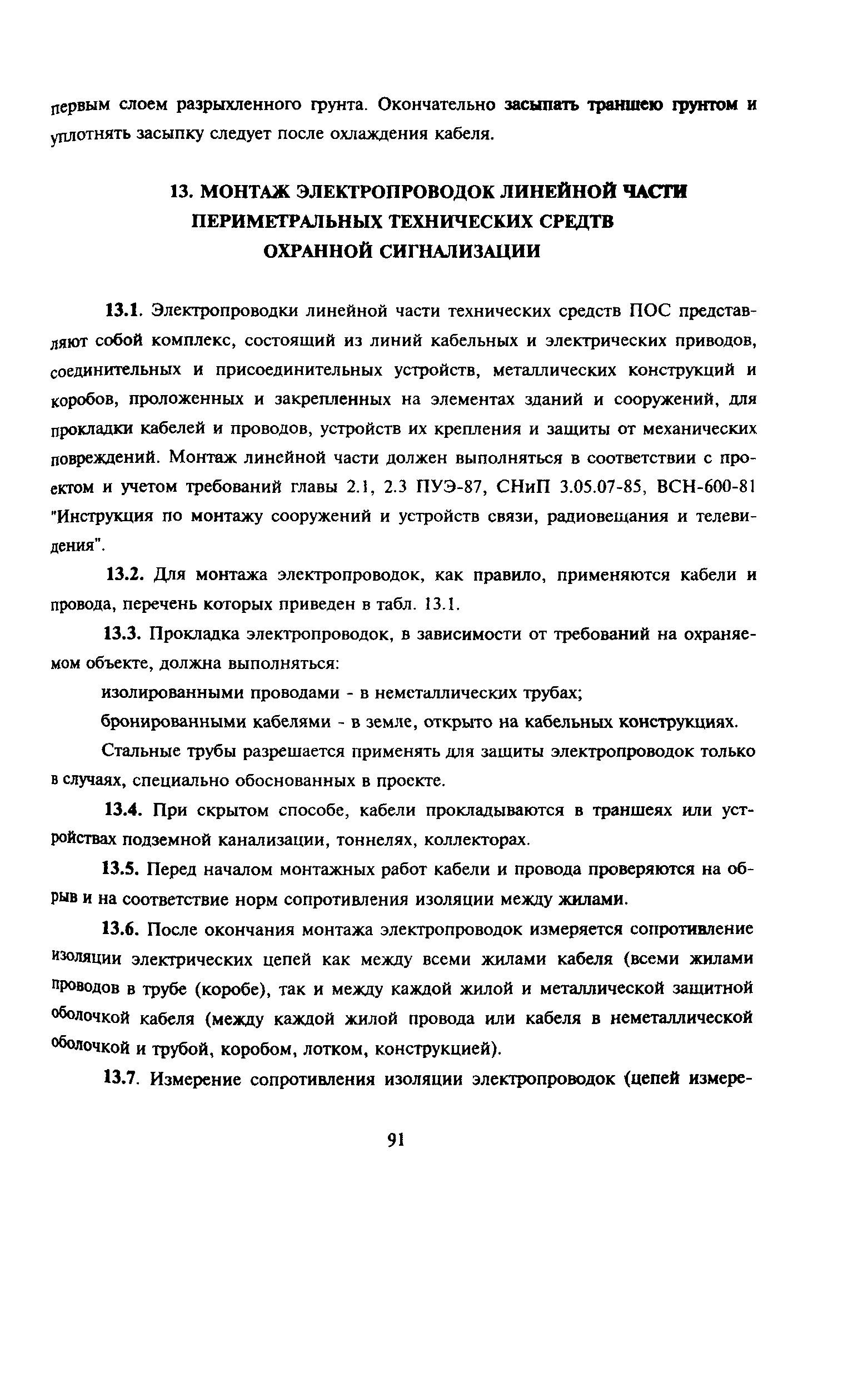 первым слоем разрыхленного грунта. Окончательно засыпать траншею грунтом и уплотнять засыпку следует после охлаждения кабеля.

13. МОНТАЖ ЭЛЕКТРОПРОВОДОК ЛИНЕЙНОЙ ЧАСТИ ПЕРИМЕТРАЛЬНЫХ ТЕХНИЧЕСКИХ СРЕДТВ ОХРАННОЙ СИГНАЛИЗАЦИИ

13.1. Электропроводки линейной части технических средств ПОС представляют собой комплекс, состоящий из линий кабельных и электрических приводов, соединительных и присоединительных устройств, металлических конструкций и коробов, проложенных и закрепленных на элементах зданий и сооружений, для прокладки кабелей и проводов, устройств их крепления и защиты от механических повреждений. Монтаж линейной части должен выполняться в соответствии с проектом и учетом требований главы 2.1, 2.3 ПУЭ-87, СНиП 3.05.07-85, ВСН-600-81 "Инструкция по монтажу сооружений и устройств связи, радиовещания и телевидения".

13.2. Для монтажа электропроводок, как правило, применяются кабели и провода, перечень которых приведен в табл. 13.1.

13.3. Прокладка электропроводок, в зависимости от требований на охраняемом объекте, должна выполняться:

изолированными проводами - в неметаллических трубах;

бронированными кабелями - в земле, открыто на кабельных конструкциях.

Стальные трубы разрешается применять для защиты электропроводок только в случаях, специально обоснованных в проекте.

13.4. При скрытом способе, кабели прокладываются в траншеях или устройствах подземной канализации, тоннелях, коллекторах.

13.5. Перед началом монтажных работ кабели и провода проверяются на обрыв и на соответствие норм сопротивления изоляции между жилами.

13.6. После окончания монтажа электропроводок измеряется сопротивление изоляции электрических цепей как между всеми жилами кабеля (всеми жилами проводов в трубе (коробе), так и между каждой жилой и металлической защитной оболочкой кабеля (между каждой жилой провода или кабеля в неметаллической оболочкой и трубой, коробом, лотком, конструкцией).

13.7. Измерение сопротивления изоляции электропроводок (цепей измере-

91